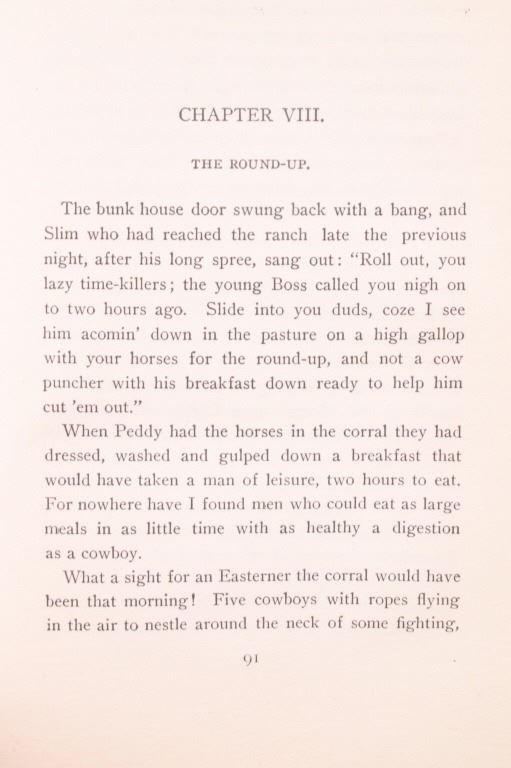 CHAPTER VIII.

THE ROUND-UP.

The bunk house door swung back with a bang, and Slim who had reached the ranch late the previous night, after his long spree, sang out: "Roll out, you lazy time-killers; the young Boss called you nigh on to two hours ago. Slide into you duds, coze I see him acomin' down in the pasture on a high gallop with your horses for the round-up, and not a cow puncher with his breakfast down ready to help him cut 'em out."

When Peddy had the horses in the corral they had dressed, washed and gulped down a breakfast that would have taken a man of leisure, two hours to eat. For nowhere have I found men who could eat as large meals in as little time with as healthy a digestion as a cowboy.

What a sight for an Easterner the corral would have been that morning! Five cowboys with ropes flying in the air to nestle around the neck of some fighting,

91